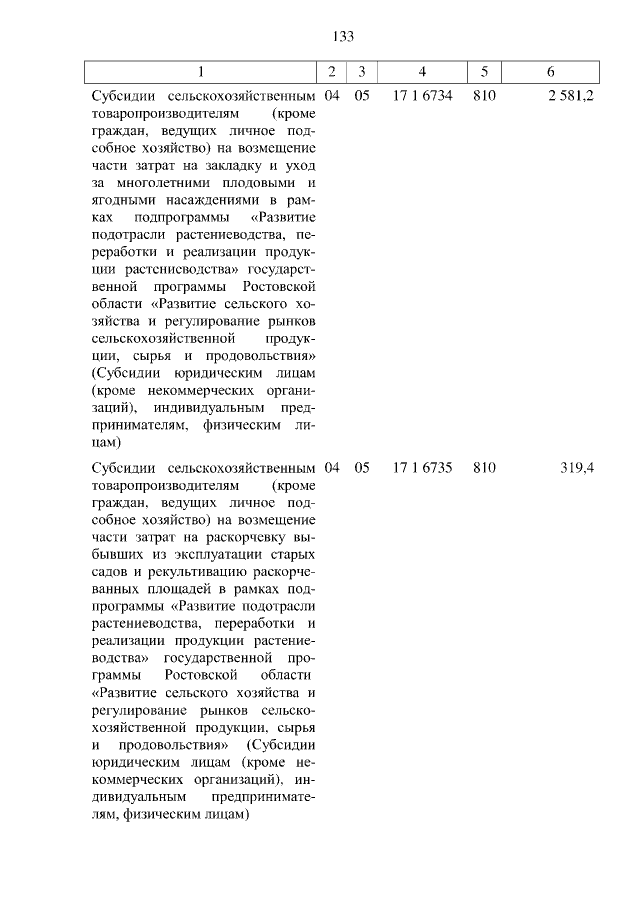 133

| 1 | 2 | 3 | 4 | 5 | 6 |
|---|---|---|---|---|---|
| Субсидии сельскохозяйственным товаропроизводителям (кроме граждан, ведущих личное подсобное хозяйство) на возмещение части затрат на закладку и уход за многолетними плодовыми и ягодными насаждениями в рамках подпрограммы «Развитие подотрасли растениеводства, переработки и реализации продукции растениеводства» государственной программы Ростовской области «Развитие сельского хозяйства и регулирование рынков сельскохозяйственной продукции, сырья и продовольствия» (Субсидии юридическим лицам (кроме некоммерческих организаций), индивидуальным предпринимателям, физическим лицам) | 04 | 05 | 17 1 6734 | 810 | 2 581,2 |
| Субсидии сельскохозяйственным товаропроизводителям (кроме граждан, ведущих личное подсобное хозяйство) на возмещение части затрат на раскорчевку выбывших из эксплуатации старых садов и рекультивацию раскорчеванных площадей в рамках подпрограммы «Развитие подотрасли растениеводства, переработки и реализации продукции растениеводства» государственной программы Ростовской области «Развитие сельского хозяйства и регулирование рынков сельскохозяйственной продукции, сырья и продовольствия» (Субсидии юридическим лицам (кроме некоммерческих организаций), индивидуальным предпринимателям, физическим лицам) | 04 | 05 | 17 1 6735 | 810 | 319,4 |